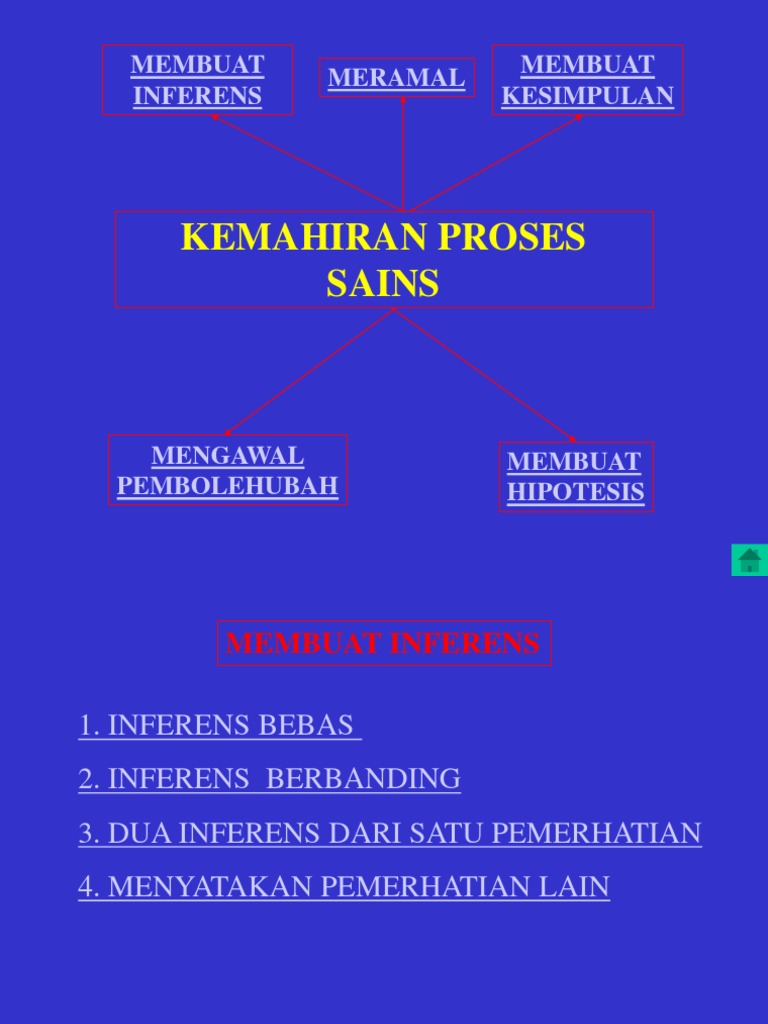 MEMBUAT
INFERENS

MERAMAL

MEMBUAT
KESIMPULAN

KEMAHIRAN PROSES
SAINS

MENGAWAL
PEMBOLEHUBAH

MEMBUAT
HIPOTESIS

MEMBUAT INFERENS

1. INFERENS BEBAS

2. INFERENS BERBANDING

3. DUA INFERENS DARI SATU PEMERHATIAN

4. MENYATAKAN PEMERHATIAN LAIN